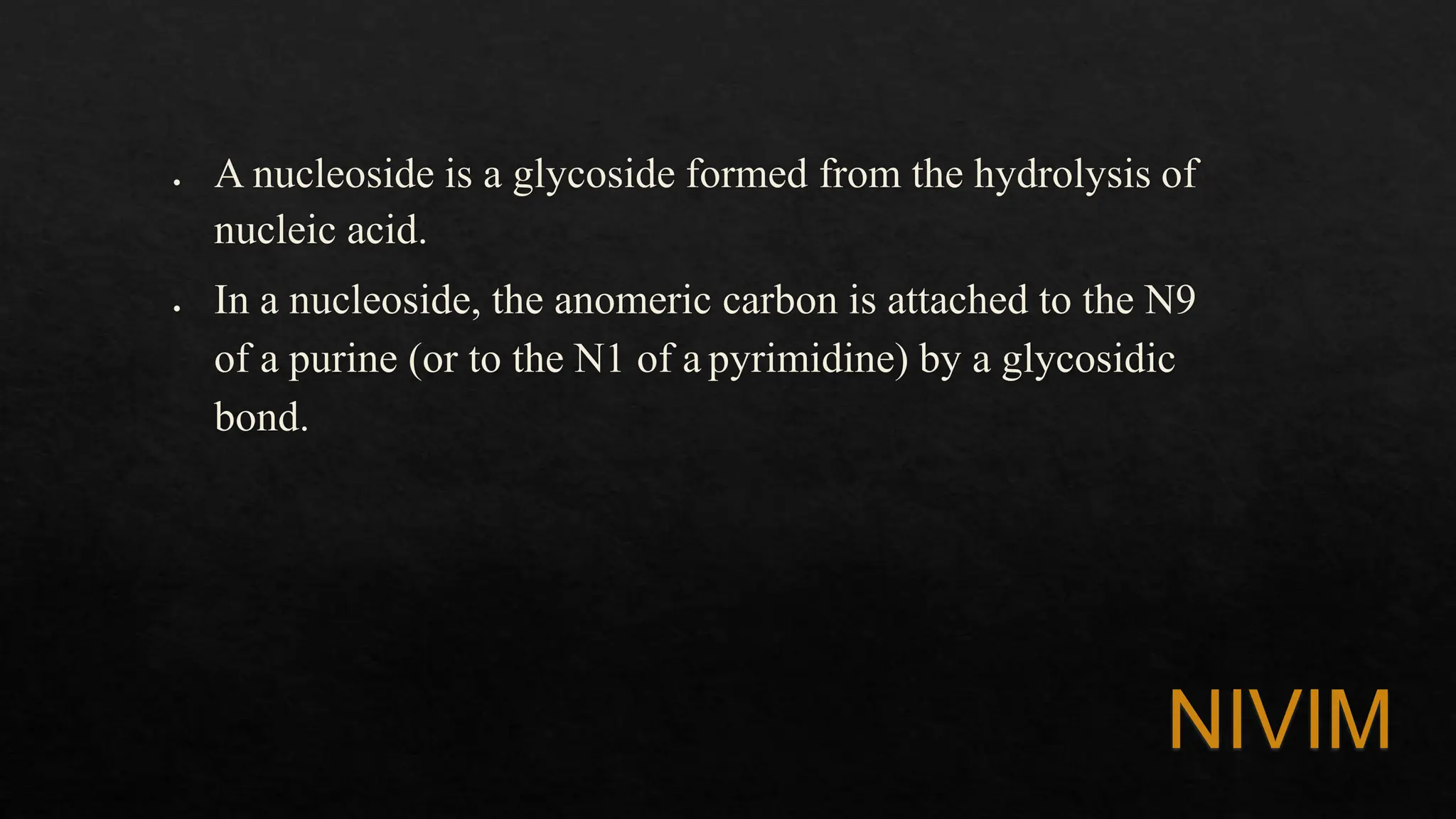 • A nucleoside is a glycoside formed from the hydrolysis of nucleic acid.
• In a nucleoside, the anomeric carbon is attached to the N9 of a purine (or to the N1 of a pyrimidine) by a glycosidic bond.

NIVIM